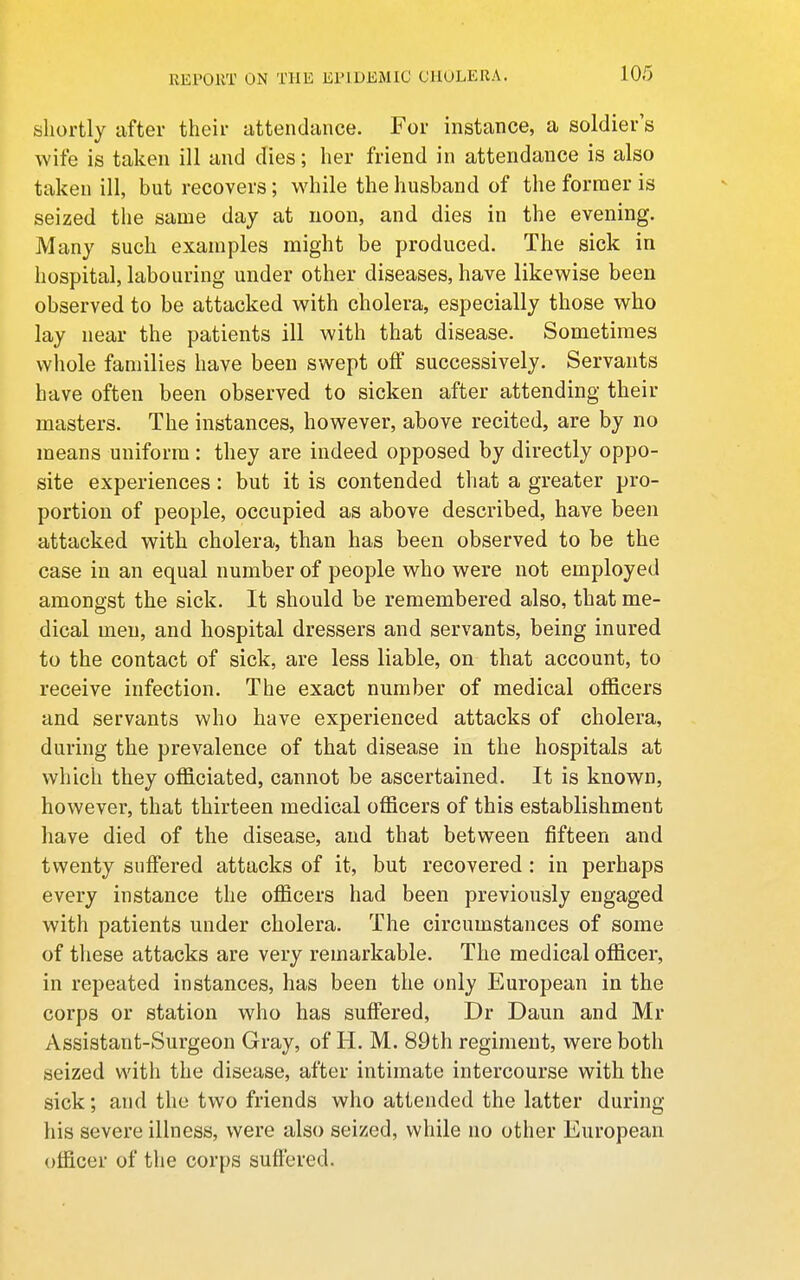 REPORT ON THE EPIDEMIC CHOLERA. 105

shortly after their attendance. For instance, a soldier's wife is taken ill and dies; her friend in attendance is also taken ill, but recovers; while the husband of the former is seized the same day at noon, and dies in the evening. Many such examples might be produced. The sick in hospital, labouring under other diseases, have likewise been observed to be attacked with cholera, especially those who lay near the patients ill with that disease. Sometimes whole families have been swept off successively. Servants have often been observed to sicken after attending their masters. The instances, however, above recited, are by no means uniform: they are indeed opposed by directly opposite experiences: but it is contended that a greater proportion of people, occupied as above described, have been attacked with cholera, than has been observed to be the case in an equal number of people who were not employed amongst the sick. It should be remembered also, that medical men, and hospital dressers and servants, being inured to the contact of sick, are less liable, on that account, to receive infection. The exact number of medical officers and servants who have experienced attacks of cholera, during the prevalence of that disease in the hospitals at which they officiated, cannot be ascertained. It is known, however, that thirteen medical officers of this establishment have died of the disease, and that between fifteen and twenty suffered attacks of it, but recovered: in perhaps every instance the officers had been previously engaged with patients under cholera. The circumstances of some of these attacks are very remarkable. The medical officer, in repeated instances, has been the only European in the corps or station who has suffered, Dr Daun and Mr Assistant-Surgeon Gray, of H. M. 89th regiment, were both seized with the disease, after intimate intercourse with the sick; and the two friends who attended the latter during his severe illness, were also seized, while no other European officer of the corps suffered.